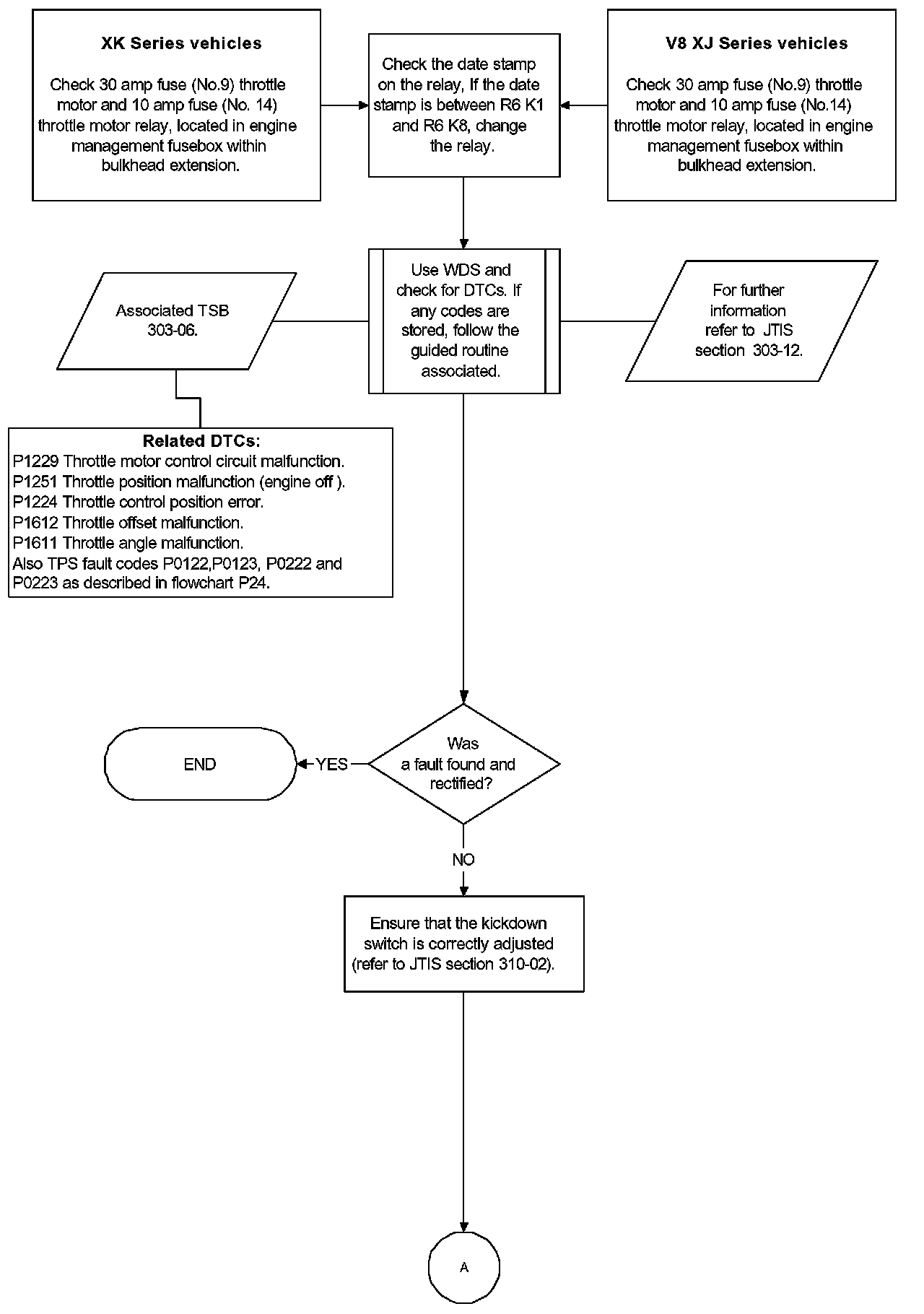 XK Series vehicles

Check 30 amp fuse (No.9) throttle motor and 10 amp fuse (No. 14) throttle motor relay, located in engine management fusebox within bulkhead extension.

Check the date stamp on the relay, If the date stamp is between R6 K1 and R6 K8, change the relay.

V8 XJ Series vehicles

Check 30 amp fuse (No.9) throttle motor and 10 amp fuse (No.14) throttle motor relay, located in engine management fusebox within bulkhead extension.

Associated TSB 303-06.

Use WDS and check for DTCs. If any codes are stored, follow the guided routine associated.

For further information refer to JTIS section 303-12.

Related DTCs:
P1229 Throttle motor control circuit malfunction.
P1251 Throttle position malfunction (engine off ).
P1224 Throttle control position error.
P1612 Throttle offset malfunction.
P1611 Throttle angle malfunction.
Also TPS fault codes P0122,P0123, P0222 and P0223 as described in flowchart P24.

END

YES

Was a fault found and rectified?

NO

Ensure that the kickdown switch is correctly adjusted (refer to JTIS section 310-02).

A